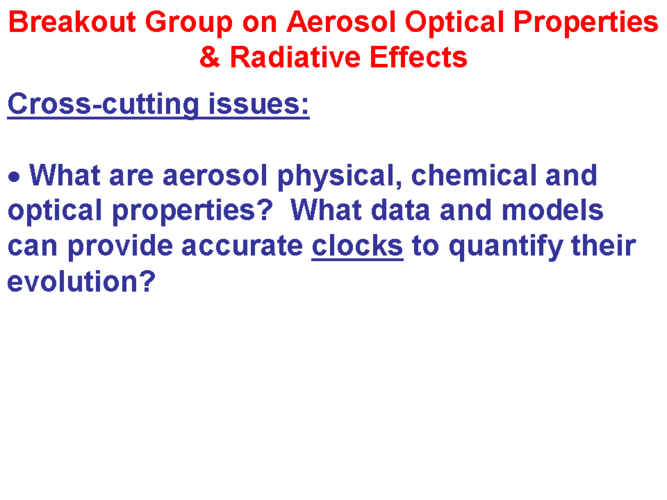 Breakout Group on Aerosol Optical Properties & Radiative Effects

Cross-cutting issues:

• What are aerosol physical, chemical and optical properties? What data and models can provide accurate clocks to quantify their evolution?